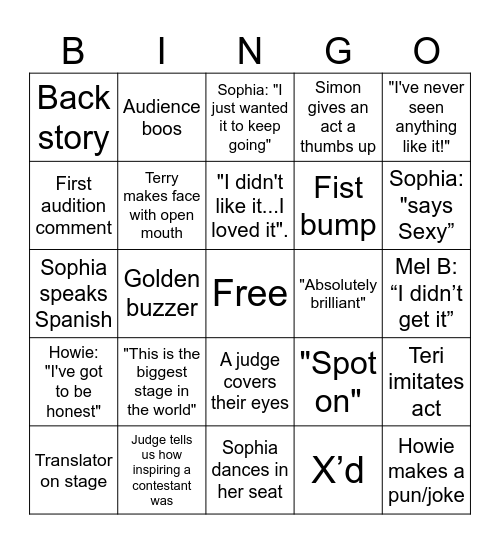 | B | I | N | G | O |
|---|---|---|---|---|
| Back story | Audience boos | Sophia: "I just wanted it to keep going" | Simon gives an act a thumbs up | "I've never seen anything like it!" |
| First audition comment | Terry makes face with open mouth | "I didn't like it...I loved it". | Fist bump | Sophia: "says Sexy” |
| Sophia speaks Spanish | Golden buzzer | Free | "Absolutely brilliant" | Mel B: “I didn’t get it” |
| Howie: "I've got to be honest" | "This is the biggest stage in the world" | A judge covers their eyes | "Spot on" | Teri imitates act |
| Translator on stage | Judge tells us how inspiring a contestant was | Sophia dances in her seat | X’d | Howie makes a pun/joke |